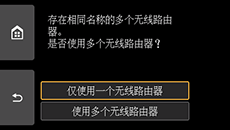 存在相同名称的多个无线路由器。
是否使用多个无线路由器？

仅使用一个无线路由器

使用多个无线路由器